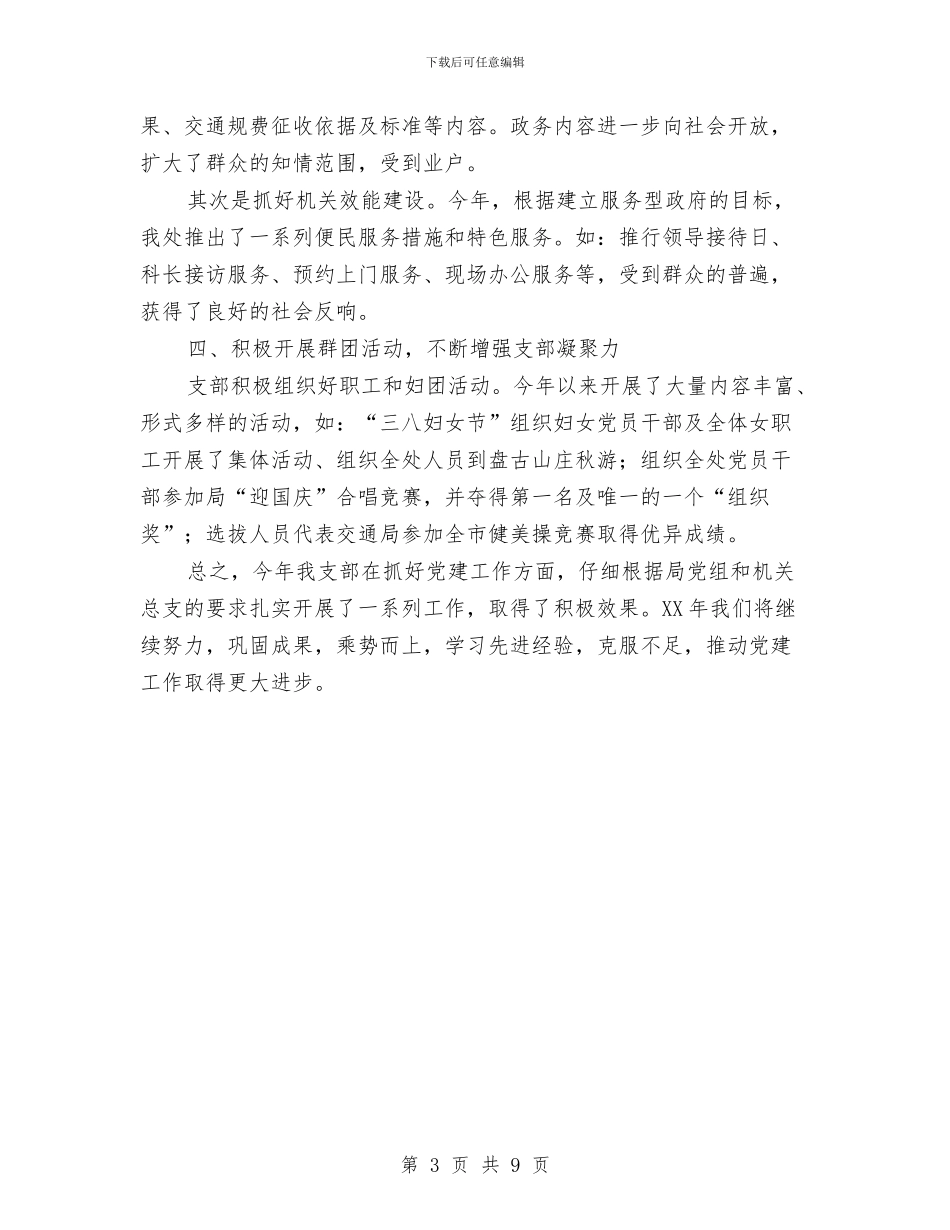 下载后可任意编辑

果、交通规费征收依据及标准等内容。政务内容进一步向社会开放，扩大了群众的知情范围，受到业户。

其次是抓好机关效能建设。今年，根据建立服务型政府的目标，我处推出了一系列便民服务措施和特色服务。如：推行领导接待日、科长接访服务、预约上门服务、现场办公服务等，受到群众的普遍，获得了良好的社会反响。

四、积极开展群团活动，不断增强支部凝聚力

支部积极组织好职工和妇团活动。今年以来开展了大量内容丰富、形式多样的活动，如：“三八妇女节”组织妇女党员干部及全体女职工开展了集体活动、组织全处人员到盘古山庄秋游；组织全处党员干部参加局“迎国庆”合唱竞赛，并夺得第一名及唯一的一个“组织奖”；选拔人员代表交通局参加全市健美操竞赛取得优异成绩。

总之，今年我支部在抓好党建工作方面，仔细根据局党组和机关总支的要求扎实开展了一系列工作，取得了积极效果。XX年我们将继续努力，巩固成果，乘势而上，学习先进经验，克服不足，推动党建工作取得更大进步。

第3页 共9页